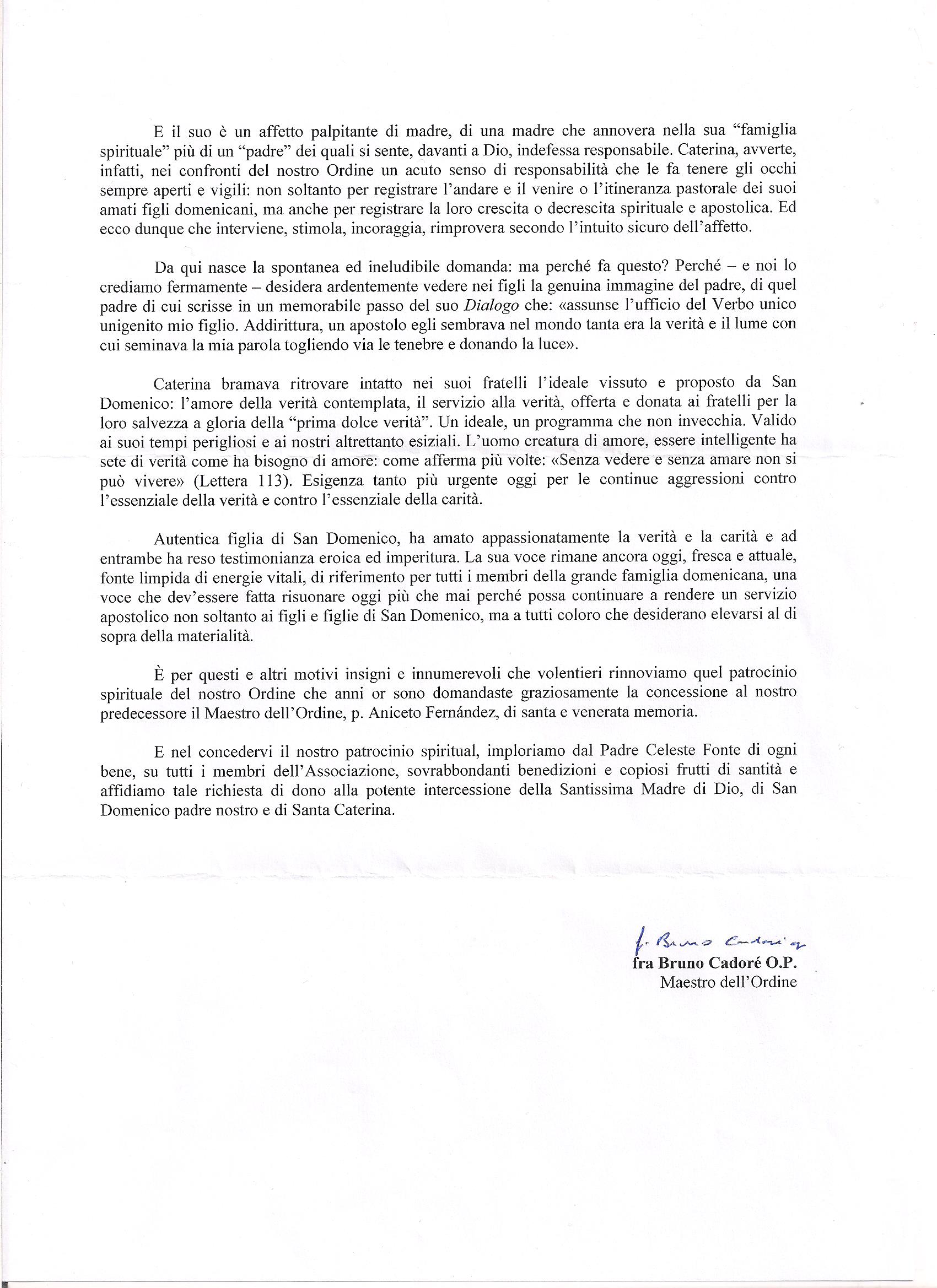 E il suo è un affetto palpitante di madre, di una madre che annovera nella sua “famiglia spirituale” più di un “padre” dei quali si sente, davanti a Dio, indefessa responsabile. Caterina, avverte, infatti, nei confronti del nostro Ordine un acuto senso di responsabilità che le fa tenere gli occhi sempre aperti e vigili: non soltanto per registrare l’andare e il venire o l’itineranza pastorale dei suoi amati figli domenicani, ma anche per registrare la loro crescita o decrescita spirituale e apostolica. Ed ecco dunque che interviene, stimola, incoraggia, rimprovera secondo l’intuito sicuro dell’affetto.

Da qui nasce la spontanea ed ineludibile domanda: ma perché fa questo? Perché – e noi lo crediamo fermamente – desidera ardentemente vedere nei figli la genuina immagine del padre, di quel padre di cui scrisse in un memorabile passo del suo Dialogo che: «assunse l’ufficio del Verbo unico unigenito mio figlio. Addirittura, un apostolo egli sembrava nel mondo tanta era la verità e il lume con cui seminava la mia parola togliendo via le tenebre e donando la luce».

Caterina bramava ritrovare intatto nei suoi fratelli l’ideale vissuto e proposto da San Domenico: l’amore della verità contemplata, il servizio alla verità, offerta e donata ai fratelli per la loro salvezza a gloria della “prima dolce verità”. Un ideale, un programma che non invecchia. Valido ai suoi tempi perigliosi e ai nostri altrettanto esiziali. L’uomo creatura di amore, essere intelligente ha sete di verità come ha bisogno di amore: come afferma più volte: «Senza vedere e senza amare non si può vivere» (Lettera 113). Esigenza tanto più urgente oggi per le continue aggressioni contro l’essenziale della verità e contro l’essenziale della carità.

Autentica figlia di San Domenico, ha amato appassionatamente la verità e la carità e ad entrambe ha reso testimonianza eroica ed imperitura. La sua voce rimane ancora oggi, fresca e attuale, fonte limpida di energie vitali, di riferimento per tutti i membri della grande famiglia domenicana, una voce che dev’essere fatta risuonare oggi più che mai perché possa continuare a rendere un servizio apostolico non soltanto ai figli e figlie di San Domenico, ma a tutti coloro che desiderano elevarsi al di sopra della materialità.

È per questi e altri motivi insigni e innumerevoli che volentieri rinnoviamo quel patrocinio spirituale del nostro Ordine che anni or sono domandaste graziosamente la concessione al nostro predecessore il Maestro dell’Ordine, p. Aniceto Fernández, di santa e venerata memoria.

E nel concedervi il nostro patrocinio spiritual, imploriamo dal Padre Celeste Fonte di ogni bene, su tutti i membri dell’Associazione, sovrabbondanti benedizioni e copiosi frutti di santità e affidiamo tale richiesta di dono alla potente intercessione della Santissima Madre di Dio, di San Domenico padre nostro e di Santa Caterina.

f. Bruno Cadoré op

fra Bruno Cadoré O.P.
Maestro dell’Ordine